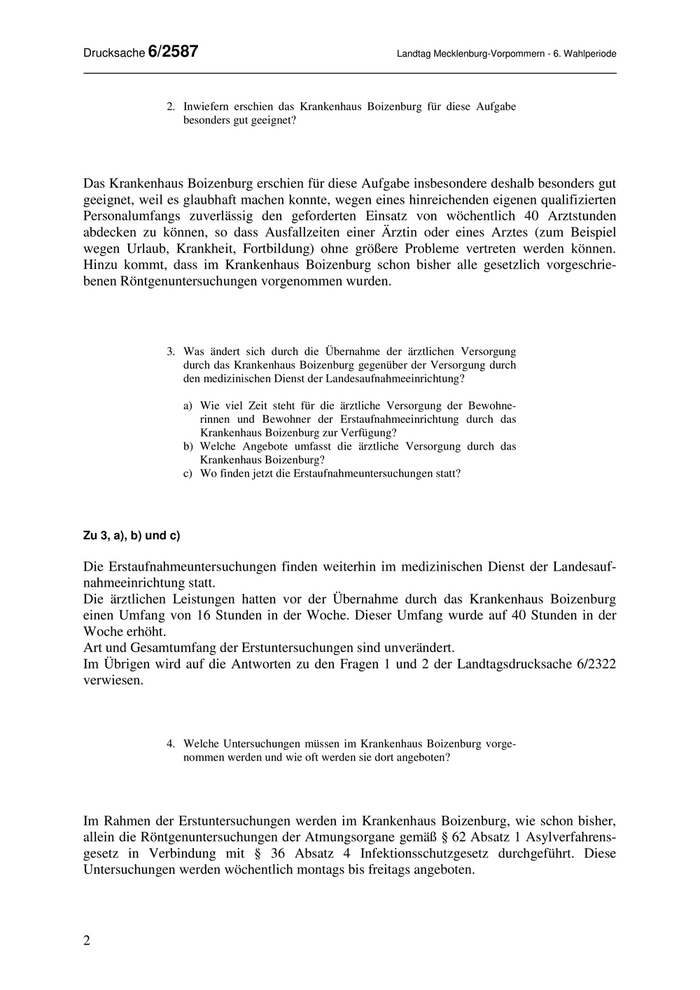 Drucksache 6/2587

Landtag Mecklenburg-Vorpommern - 6. Wahlperiode

2. Inwiefern erschien das Krankenhaus Boizenburg für diese Aufgabe besonders gut geeignet?

Das Krankenhaus Boizenburg erschien für diese Aufgabe insbesondere deshalb besonders gut geeignet, weil es glaubhaft machen konnte, wegen eines hinreichenden eigenen qualifizierten Personalumfangs zuverlässig den geforderten Einsatz von wöchentlich 40 Arztstunden abdecken zu können, so dass Ausfallzeiten einer Ärztin oder eines Arztes (zum Beispiel wegen Urlaub, Krankheit, Fortbildung) ohne größere Probleme vertreten werden können. Hinzu kommt, dass im Krankenhaus Boizenburg schon bisher alle gesetzlich vorgeschriebenen Röntgenuntersuchungen vorgenommen wurden.

3. Was ändert sich durch die Übernahme der ärztlichen Versorgung durch das Krankenhaus Boizenburg gegenüber der Versorgung durch den medizinischen Dienst der Landesaufnahmeeinrichtung?

a) Wie viel Zeit steht für die ärztliche Versorgung der Bewohnerinnen und Bewohner der Erstaufnahmeeinrichtung durch das Krankenhaus Boizenburg zur Verfügung?
b) Welche Angebote umfasst die ärztliche Versorgung durch das Krankenhaus Boizenburg?
c) Wo finden jetzt die Erstaufnahmeuntersuchungen statt?

Zu 3, a), b) und c)

Die Erstaufnahmeuntersuchungen finden weiterhin im medizinischen Dienst der Landesaufnahmeeinrichtung statt.
Die ärztlichen Leistungen hatten vor der Übernahme durch das Krankenhaus Boizenburg einen Umfang von 16 Stunden in der Woche. Dieser Umfang wurde auf 40 Stunden in der Woche erhöht.
Art und Gesamtumfang der Erstuntersuchungen sind unverändert.
Im Übrigen wird auf die Antworten zu den Fragen 1 und 2 der Landtagsdrucksache 6/2322 verwiesen.

4. Welche Untersuchungen müssen im Krankenhaus Boizenburg vorgenommen werden und wie oft werden sie dort angeboten?

Im Rahmen der Erstuntersuchungen werden im Krankenhaus Boizenburg, wie schon bisher, allein die Röntgenuntersuchungen der Atmungsorgane gemäß § 62 Absatz 1 Asylverfahrensgesetz in Verbindung mit § 36 Absatz 4 Infektionsschutzgesetz durchgeführt. Diese Untersuchungen werden wöchentlich montags bis freitags angeboten.

2